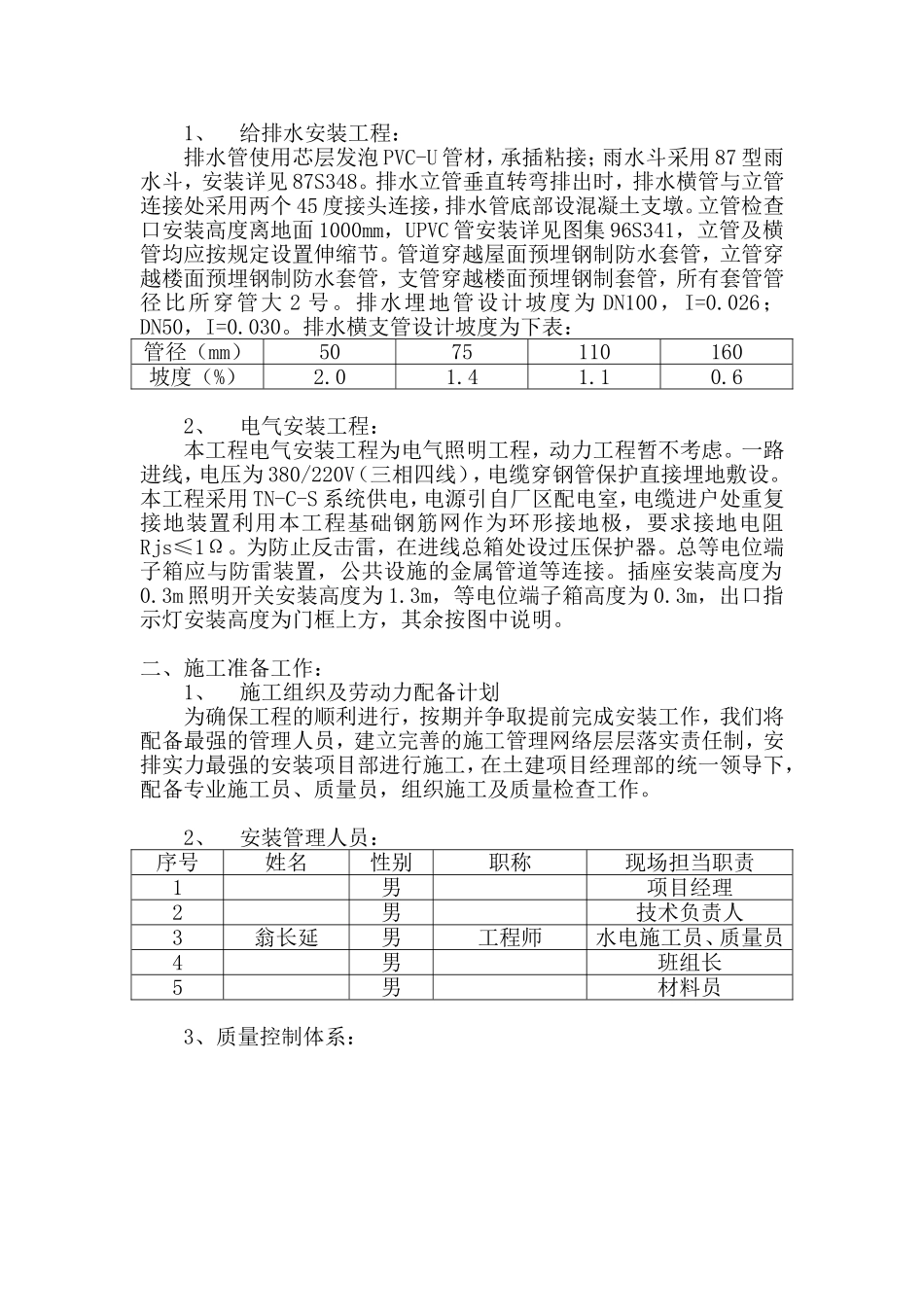 1、 给排水安装工程：

排水管使用芯层发泡PVC-U管材，承插粘接；雨水斗采用87型雨水斗，安装详见87S348。排水立管垂直转弯排出时，排水横管与立管连接处采用两个45度接头连接，排水管底部设混凝土支墩。立管检查口安装高度离地面1000mm，UPVC管安装详见图集96S341，立管及横管均应按规定设置伸缩节。管道穿越屋面预埋钢制防水套管，立管穿越楼面预埋钢制防水套管，支管穿越楼面预埋钢制套管，所有套管管径比所穿管大2号。排水埋地管设计坡度为DN100，I=0.026；DN50，I=0.030。排水横支管设计坡度为下表：

| 管径（mm） | 50 | 75 | 110 | 160 |
|---|---|---|---|---|
| 坡度（%） | 2.0 | 1.4 | 1.1 | 0.6 |

2、 电气安装工程：

本工程电气安装工程为电气照明工程，动力工程暂不考虑。一路进线，电压为380/220V（三相四线），电缆穿钢管保护直接埋地敷设。本工程采用TN-C-S系统供电，电源引自厂区配电室，电缆进户处重复接地装置利用本工程基础钢筋网作为环形接地极，要求接地电阻Rjs≤1Ω。为防止反击雷，在进线总箱处设过压保护器。总等电位端子箱应与防雷装置，公共设施的金属管道等连接。插座安装高度为0.3m照明开关安装高度为1.3m，等电位端子箱高度为0.3m，出口指示灯安装高度为门框上方，其余按图中说明。

二、施工准备工作：

1、 施工组织及劳动力配备计划

为确保工程的顺利进行，按期并争取提前完成安装工作，我们将配备最强的管理人员，建立完善的施工管理网络层层落实责任制，安排实力最强的安装项目部进行施工，在土建项目经理部的统一领导下，配备专业施工员、质量员，组织施工及质量检查工作。

2、 安装管理人员：

| 序号 | 姓名 | 性别 | 职称 | 现场担当职责 |
|---|---|---|---|---|
| 1 | | 男 | | 项目经理 |
| 2 | | 男 | | 技术负责人 |
| 3 | 翁长延 | 男 | 工程师 | 水电施工员、质量员 |
| 4 | | 男 | | 班组长 |
| 5 | | 男 | | 材料员 |

3、质量控制体系：